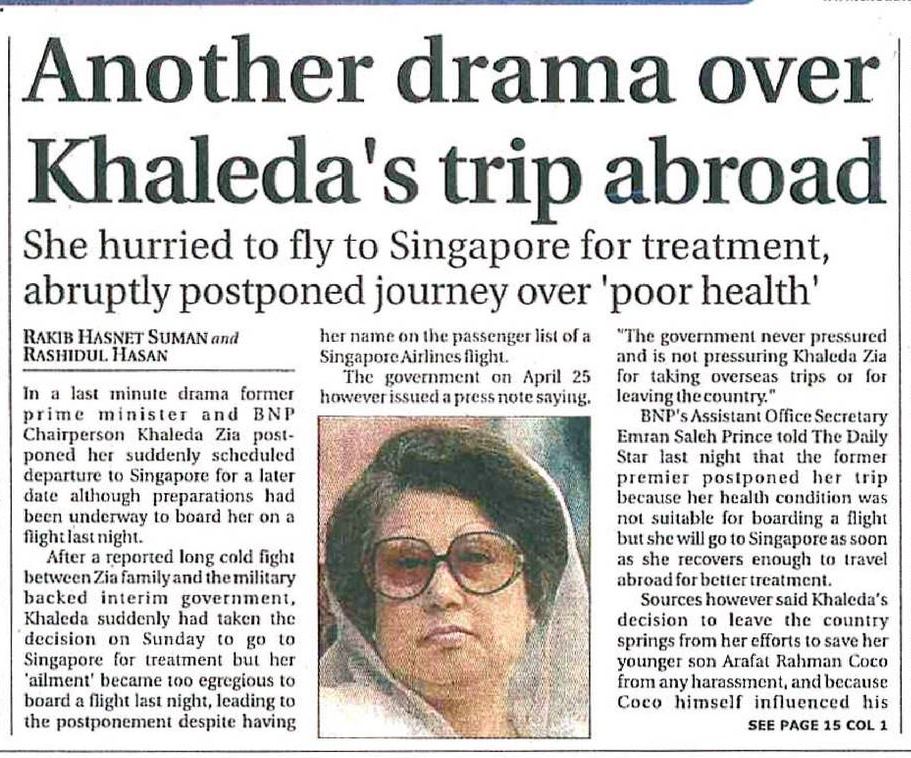 Another drama over Khaleda's trip abroad

She hurried to fly to Singapore for treatment, abruptly postponed journey over 'poor health'

RAKIB HASNET SUMAN and RASHIDUL HASAN

In a last minute drama former prime minister and BNP Chairperson Khaleda Zia postponed her suddenly scheduled departure to Singapore for a later date although preparations had been underway to board her on a flight last night.

After a reported long cold fight between Zia family and the military backed interim government, Khaleda suddenly had taken the decision on Sunday to go to Singapore for treatment but her 'ailment' became too egregious to board a flight last night, leading to the postponement despite having her name on the passenger list of a Singapore Airlines flight.

The government on April 25 however issued a press note saying, "The government never pressured and is not pressuring Khaleda Zia for taking overseas trips or for leaving the country."

BNP's Assistant Office Secretary Emran Saleh Prince told The Daily Star last night that the former premier postponed her trip because her health condition was not suitable for boarding a flight but she will go to Singapore as soon as she recovers enough to travel abroad for better treatment.

Sources however said Khaleda's decision to leave the country springs from her efforts to save her younger son Arafat Rahman Coco from any harassment, and because Coco himself influenced his

SEE PAGE 15 COL 1